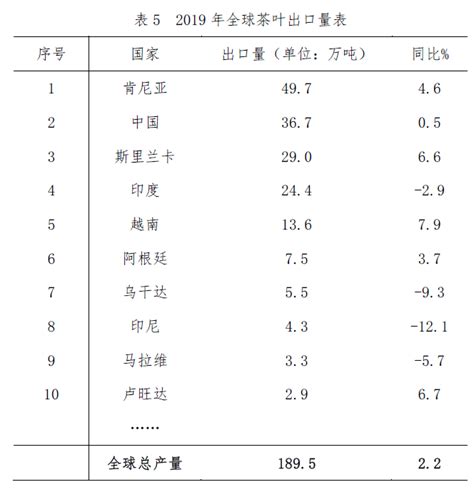 表 5 2019 年全球茶叶出口量表

| 序号 | 国家 | 出口量（单位：万吨） | 同比% |
|---|---|---|---|
| 1 | 肯尼亚 | 49.7 | 4.6 |
| 2 | 中国 | 36.7 | 0.5 |
| 3 | 斯里兰卡 | 29.0 | 6.6 |
| 4 | 印度 | 24.4 | -2.9 |
| 5 | 越南 | 13.6 | 7.9 |
| 6 | 阿根廷 | 7.5 | 3.7 |
| 7 | 乌干达 | 5.5 | -9.3 |
| 8 | 印尼 | 4.3 | -12.1 |
| 9 | 马拉维 | 3.3 | -5.7 |
| 10 | 卢旺达 | 2.9 | 6.7 |
| | …… | | |
| | 全球总产量 | 189.5 | 2.2 |